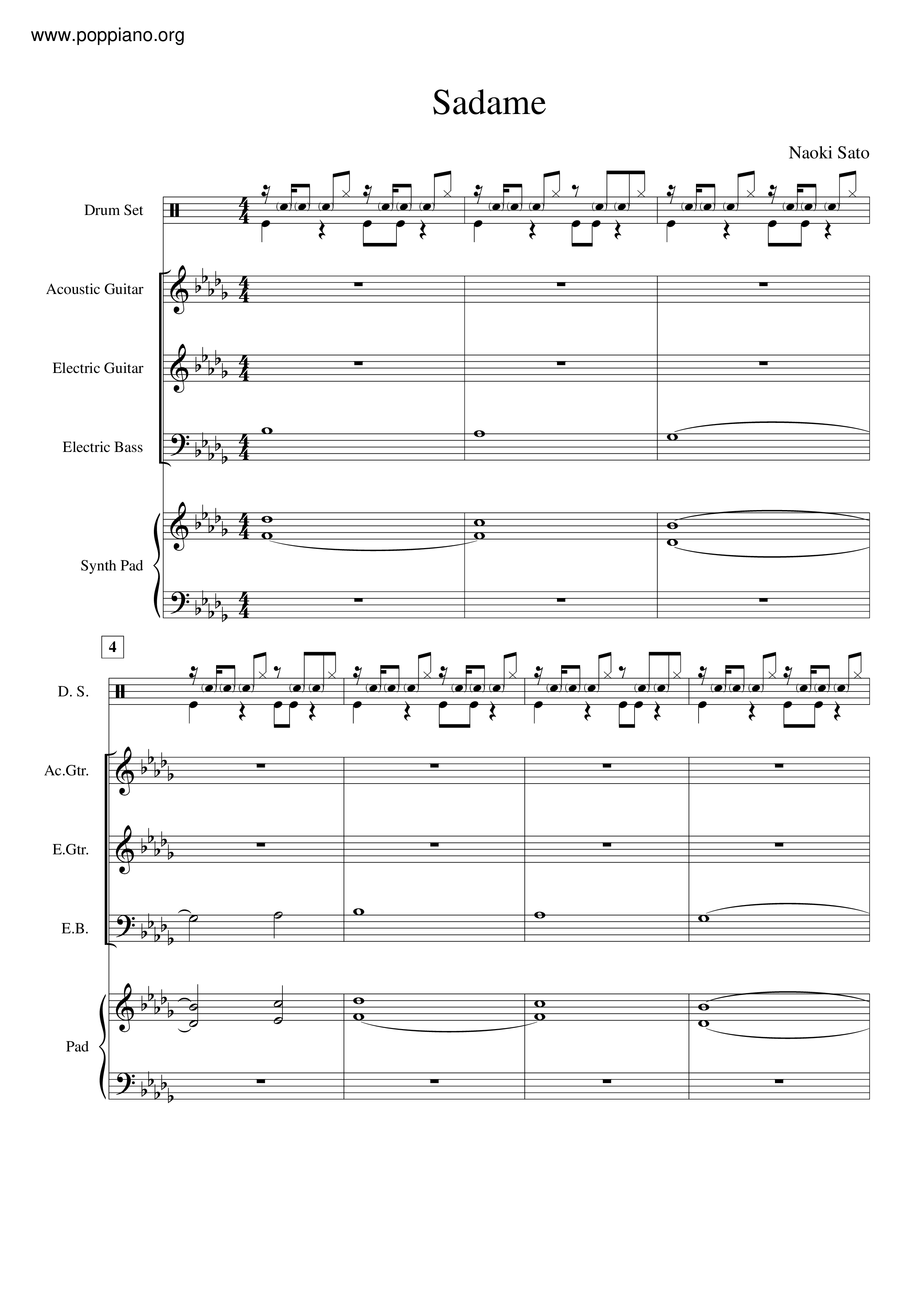 www.poppiano.org

Sadame

Naoki Sato

Drum Set

Acoustic Guitar

Electric Guitar

Electric Bass

Synth Pad

4

D. S.

Ac.Gtr.

E.Gtr.

E.B.

Pad